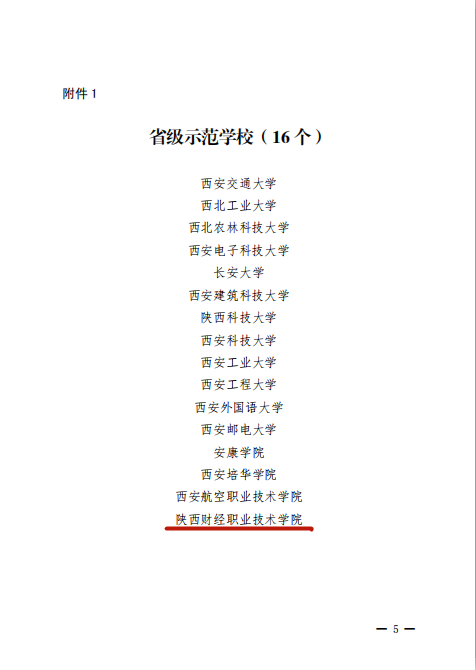 附件 1

省级示范学校（16 个）

西安交通大学
西北工业大学
西北农林科技大学
西安电子科技大学
长安大学
西安建筑科技大学
陕西科技大学
西安科技大学
西安工业大学
西安工程大学
西安外国语大学
西安邮电大学
安康学院
西安培华学院
西安航空职业技术学院
陕西财经职业技术学院

— 5 —